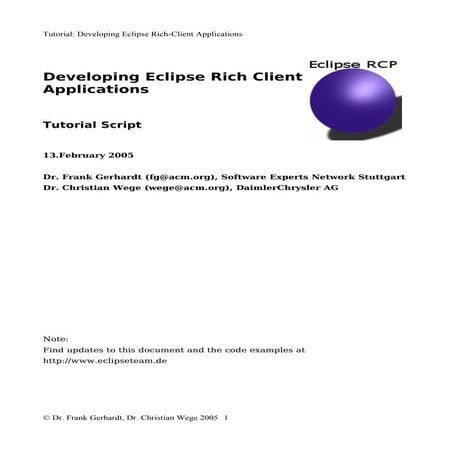 Tutorial: Developing Eclipse Rich-Client Applications

Eclipse RCP

Developing Eclipse Rich Client Applications

Tutorial Script

13.February 2005

Dr. Frank Gerhardt (fg@acm.org), Software Experts Network Stuttgart
Dr. Christian Wege (wege@acm.org), DaimlerChrysler AG

Note:
Find updates to this document and the code examples at http://www.eclipseteam.de

© Dr. Frank Gerhardt, Dr. Christian Wege 2005 1